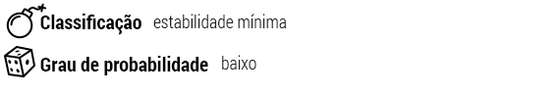 Classificação estabilidade mínima

Grau de probabilidade baixo